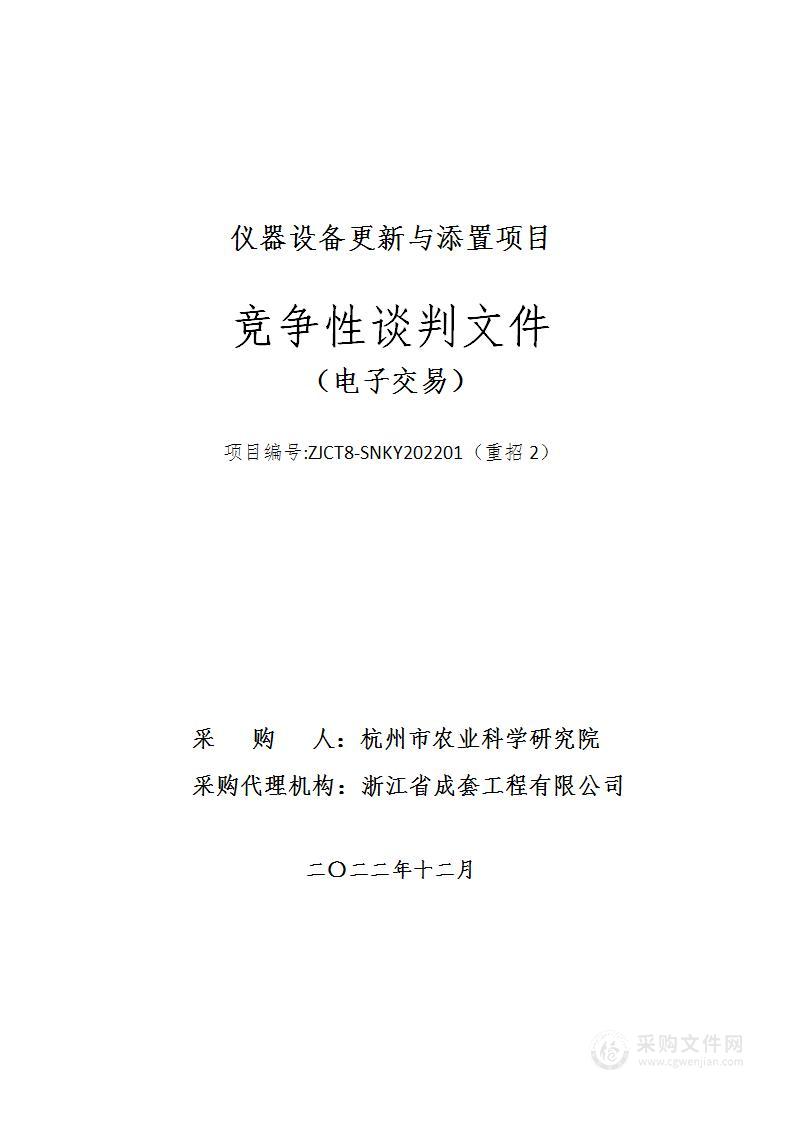 仪器设备更新与添置项目

竞争性谈判文件

（电子交易）

项目编号:ZJCT8-SNKY202201（重招 2）

采　　购　　人：杭州市农业科学研究院

采购代理机构：浙江省成套工程有限公司

二〇二二年十二月

采购文件网
www.cgwenjian.com